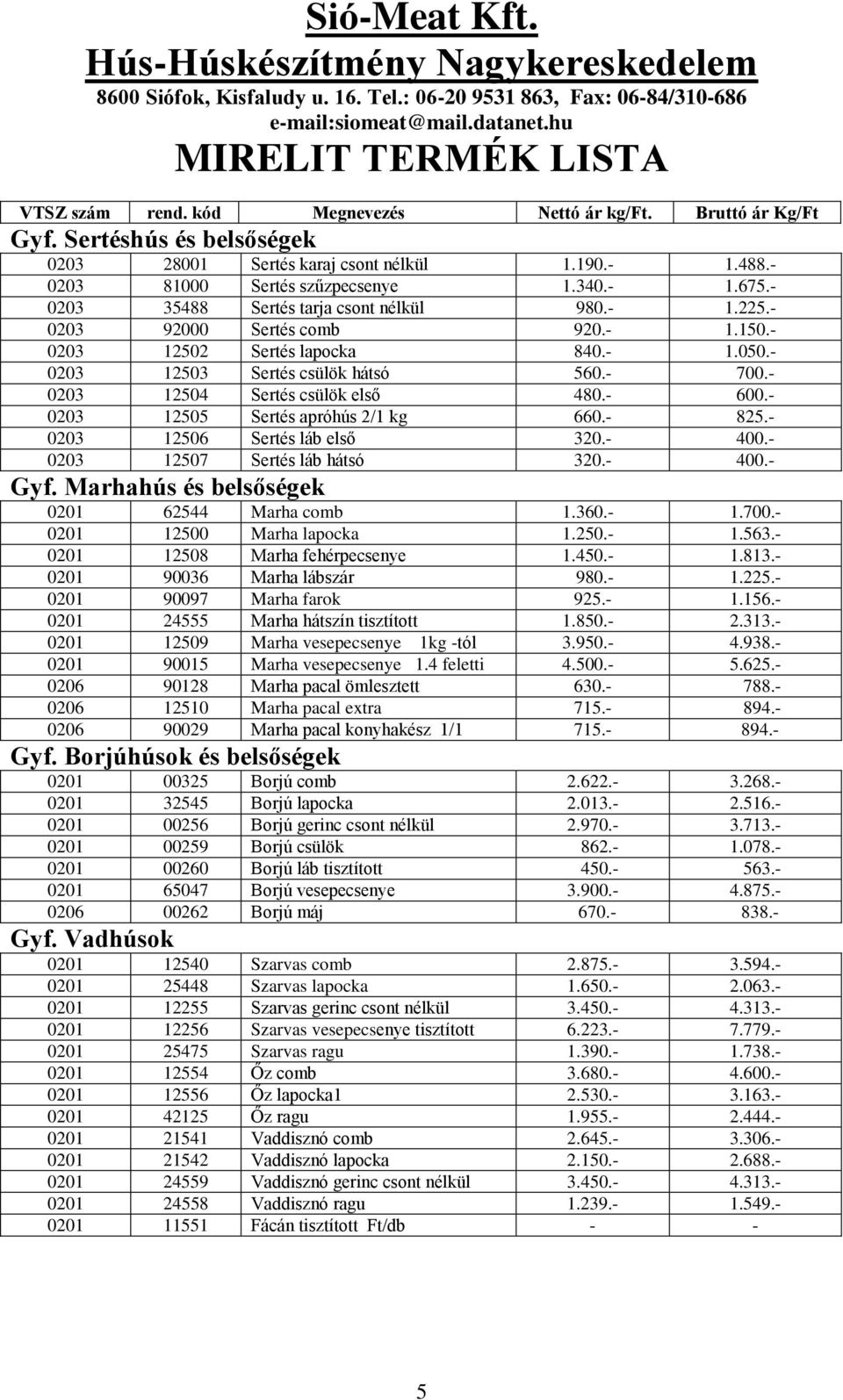 Sió-Meat Kft.
Hús-Húskészítmény Nagykereskedelem
8600 Siófok, Kisfaludy u. 16. Tel.: 06-20 9531 863, Fax: 06-84/310-686
e-mail:siomeat@mail.datanet.hu
MIRELIT TERMÉK LISTA

| VTSZ szám | rend. kód | Megnevezés | Nettó ár kg/Ft. | Bruttó ár Kg/Ft |
|---|---|---|---|---|
| Gyf. Sertéshús és belsőségek | | | | |
| 0203 | 28001 | Sertés karaj csont nélkül | 1.190.- | 1.488.- |
| 0203 | 81000 | Sertés szűzpecsenye | 1.340.- | 1.675.- |
| 0203 | 35488 | Sertés tarja csont nélkül | 980.- | 1.225.- |
| 0203 | 92000 | Sertés comb | 920.- | 1.150.- |
| 0203 | 12502 | Sertés lapocka | 840.- | 1.050.- |
| 0203 | 12503 | Sertés csülök hátsó | 560.- | 700.- |
| 0203 | 12504 | Sertés csülök első | 480.- | 600.- |
| 0203 | 12505 | Sertés apróhús 2/1 kg | 660.- | 825.- |
| 0203 | 12506 | Sertés láb első | 320.- | 400.- |
| 0203 | 12507 | Sertés láb hátsó | 320.- | 400.- |
| Gyf. Marhahús és belsőségek | | | | |
| 0201 | 62544 | Marha comb | 1.360.- | 1.700.- |
| 0201 | 12500 | Marha lapocka | 1.250.- | 1.563.- |
| 0201 | 12508 | Marha fehérpecsenye | 1.450.- | 1.813.- |
| 0201 | 90036 | Marha lábszár | 980.- | 1.225.- |
| 0201 | 90097 | Marha farok | 925.- | 1.156.- |
| 0201 | 24555 | Marha hátszín tisztított | 1.850.- | 2.313.- |
| 0201 | 12509 | Marha vesepecsenye 1kg -tól | 3.950.- | 4.938.- |
| 0201 | 90015 | Marha vesepecsenye 1.4 feletti | 4.500.- | 5.625.- |
| 0206 | 90128 | Marha pacal ömlesztett | 630.- | 788.- |
| 0206 | 12510 | Marha pacal extra | 715.- | 894.- |
| 0206 | 90029 | Marha pacal konyhakész 1/1 | 715.- | 894.- |
| Gyf. Borjúhúsok és belsőségek | | | | |
| 0201 | 00325 | Borjú comb | 2.622.- | 3.268.- |
| 0201 | 32545 | Borjú lapocka | 2.013.- | 2.516.- |
| 0201 | 00256 | Borjú gerinc csont nélkül | 2.970.- | 3.713.- |
| 0201 | 00259 | Borjú csülök | 862.- | 1.078.- |
| 0201 | 00260 | Borjú láb tisztított | 450.- | 563.- |
| 0201 | 65047 | Borjú vesepecsenye | 3.900.- | 4.875.- |
| 0206 | 00262 | Borjú máj | 670.- | 838.- |
| Gyf. Vadhúsok | | | | |
| 0201 | 12540 | Szarvas comb | 2.875.- | 3.594.- |
| 0201 | 25448 | Szarvas lapocka | 1.650.- | 2.063.- |
| 0201 | 12255 | Szarvas gerinc csont nélkül | 3.450.- | 4.313.- |
| 0201 | 12256 | Szarvas vesepecsenye tisztított | 6.223.- | 7.779.- |
| 0201 | 25475 | Szarvas ragu | 1.390.- | 1.738.- |
| 0201 | 12554 | Őz comb | 3.680.- | 4.600.- |
| 0201 | 12556 | Őz lapocka1 | 2.530.- | 3.163.- |
| 0201 | 42125 | Óz ragu | 1.955.- | 2.444.- |
| 0201 | 21541 | Vaddisznó comb | 2.645.- | 3.306.- |
| 0201 | 21542 | Vaddisznó lapocka | 2.150.- | 2.688.- |
| 0201 | 24559 | Vaddisznó gerinc csont nélkül | 3.450.- | 4.313.- |
| 0201 | 24558 | Vaddisznó ragu | 1.239.- | 1.549.- |
| 0201 | 11551 | Fácán tisztított Ft/db | - | - |

5